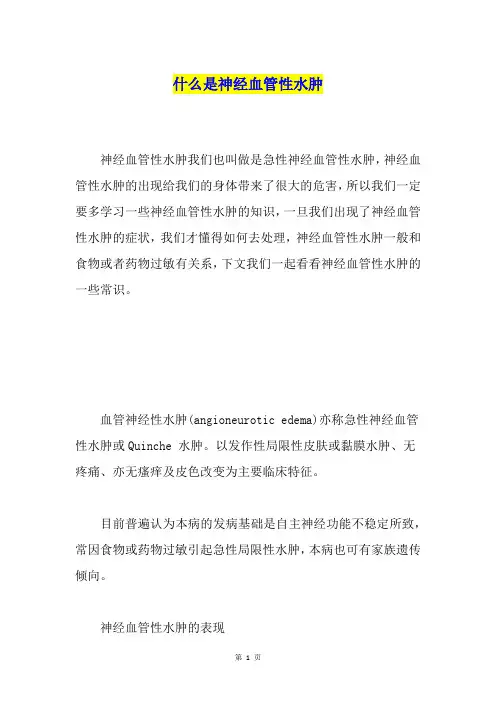 什么是神经血管性水肿

神经血管性水肿我们也叫做是急性神经血管性水肿，神经血管性水肿的出现给我们的身体带来了很大的危害，所以我们一定要多学习一些神经血管性水肿的知识，一旦我们出现了神经血管性水肿的症状，我们才懂得如何去处理，神经血管性水肿一般和食物或者药物过敏有关系，下文我们一起看看神经血管性水肿的一些常识。

血管神经性水肿(angioneurotic edema)亦称急性神经血管性水肿或Quinche 水肿。以发作性局限性皮肤或黏膜水肿、无疼痛、亦无瘙痒及皮色改变为主要临床特征。

目前普遍认为本病的发病基础是自主神经功能不稳定所致，常因食物或药物过敏引起急性局限性水肿，本病也可有家族遗传倾向。

神经血管性水肿的表现

第 1 页